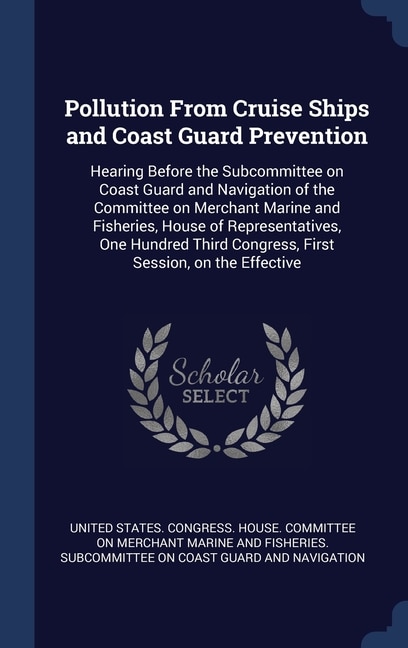 Pollution From Cruise Ships and Coast Guard Prevention

Hearing Before the Subcommittee on Coast Guard and Navigation of the Committee on Merchant Marine and Fisheries, House of Representatives, One Hundred Third Congress, First Session, on the Effective

Scholar SELECT

UNITED STATES. CONGRESS. HOUSE. COMMITTEE ON MERCHANT MARINE AND FISHERIES. SUBCOMMITTEE ON COAST GUARD AND NAVIGATION